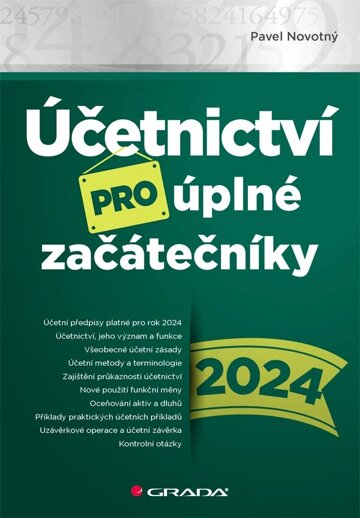 Pavel Novotný

Účetnictví PRO úplné začátečníky

Účetní předpisy platné pro rok 2024
Účetnictví, jeho význam a funkce
Všeobecné účetní zásady
Účetní metody a terminologie
Zajištění průkaznosti účetnictví
Nové použití funkční měny
Oceňování aktiv a dluhů
Příklady praktických účetních příkladů
Uzávěrkové operace a účetní závěrka
Kontrolní otázky

2024

GRADA